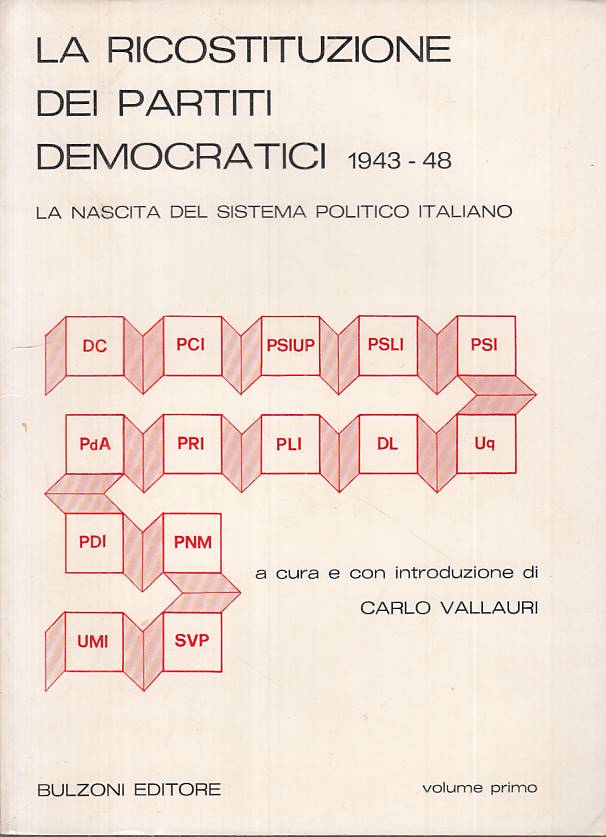 LA RICOSTITUZIONE DEI PARTITI DEMOCRATICI 1943 - 48

LA NASCITA DEL SISTEMA POLITICO ITALIANO

DC PCI PSIUP PSLI PSI

PdA PRI PLI DL Uq

PDI PNM

UMI SVP

a cura e con introduzione di

CARLO VALLAURI

BULZONI EDITORE

volume primo